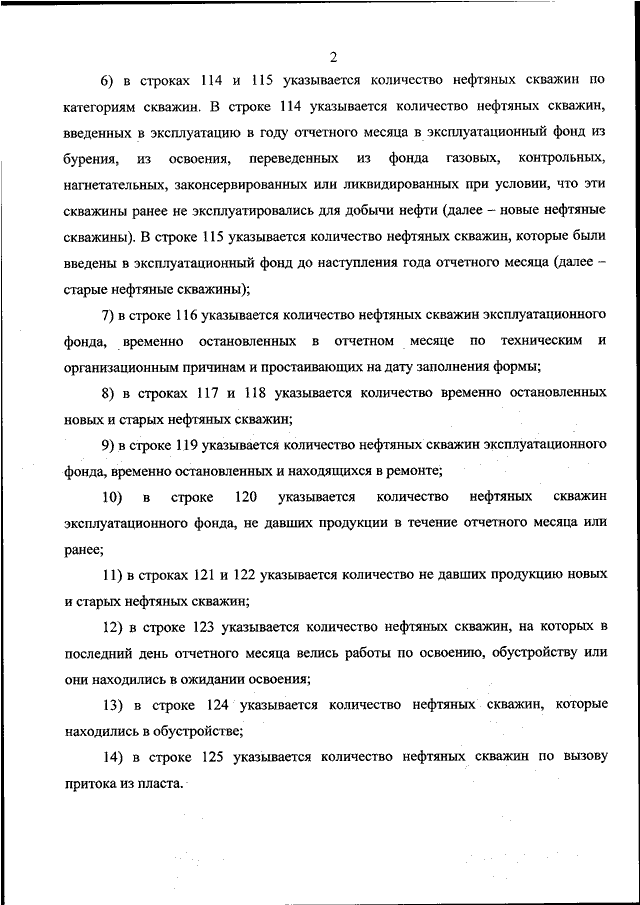 2

6) в строках 114 и 115 указывается количество нефтяных скважин по категориям скважин. В строке 114 указывается количество нефтяных скважин, введенных в эксплуатацию в году отчетного месяца в эксплуатационный фонд из бурения, из освоения, переведенных из фонда газовых, контрольных, нагнетательных, законсервированных или ликвидированных при условии, что эти скважины ранее не эксплуатировались для добычи нефти (далее – новые нефтяные скважины). В строке 115 указывается количество нефтяных скважин, которые были введены в эксплуатационный фонд до наступления года отчетного месяца (далее – старые нефтяные скважины);

7) в строке 116 указывается количество нефтяных скважин эксплуатационного фонда, временно остановленных в отчетном месяце по техническим и организационным причинам и простаивающих на дату заполнения формы;

8) в строках 117 и 118 указывается количество временно остановленных новых и старых нефтяных скважин;

9) в строке 119 указывается количество нефтяных скважин эксплуатационного фонда, временно остановленных и находящихся в ремонте;

10) в строке 120 указывается количество нефтяных скважин эксплуатационного фонда, не давших продукции в течение отчетного месяца или ранее;

11) в строках 121 и 122 указывается количество не давших продукцию новых и старых нефтяных скважин;

12) в строке 123 указывается количество нефтяных скважин, на которых в последний день отчетного месяца велись работы по освоению, обустройству или они находились в ожидании освоения;

13) в строке 124 указывается количество нефтяных скважин, которые находились в обустройстве;

14) в строке 125 указывается количество нефтяных скважин по вызову притока из пласта.